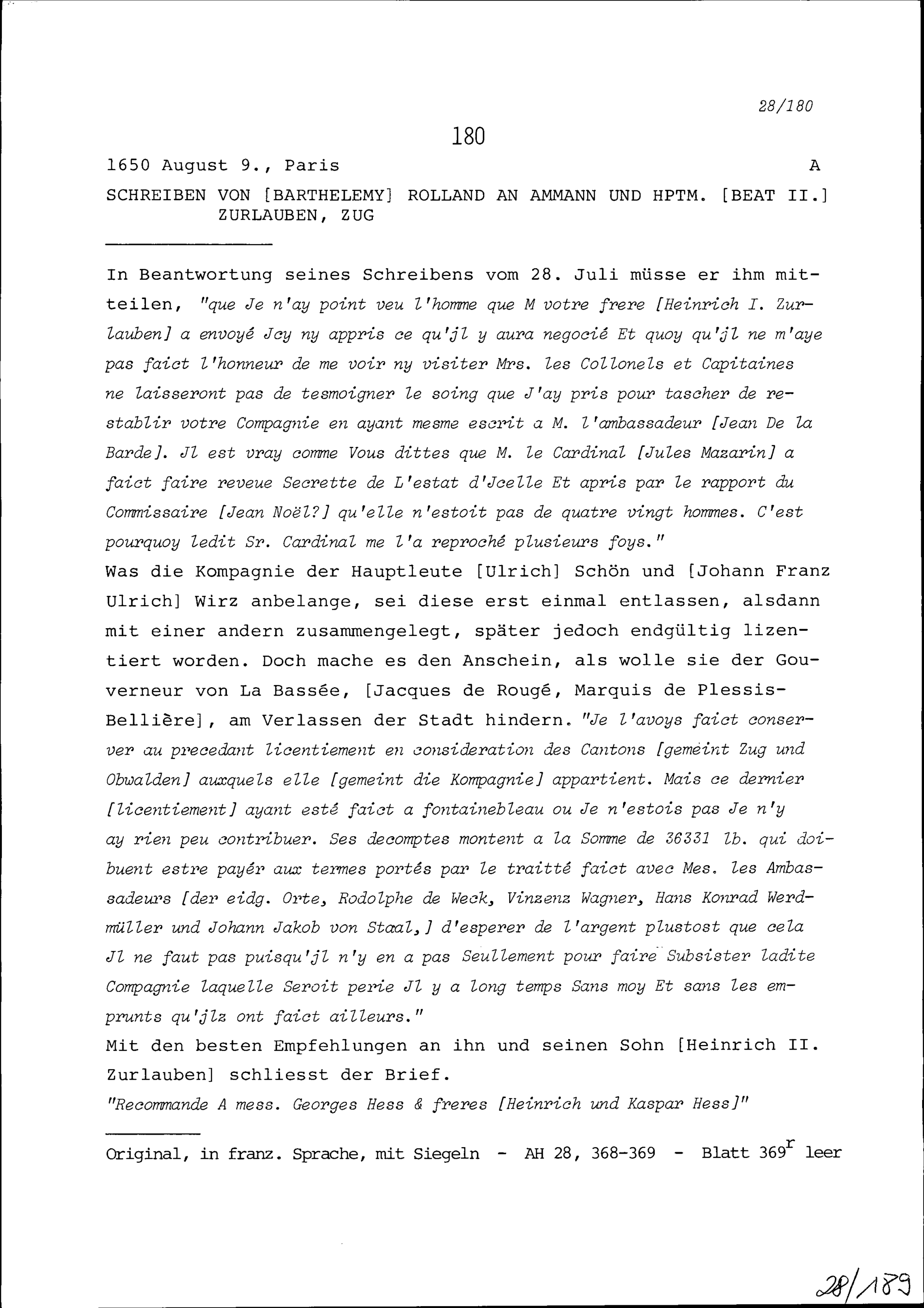 28/180

180

1650 August 9., Paris A

SCHREIBEN VON [BARTHELEMY] ROLLAND AN AMMANN UND HPTM. [BEAT II.] ZURLAUBEN, ZUG

In Beantwortung seines Schreibens vom 28. Juli müsse er ihm mitteilen, "que Je n'ay point veu l'homme que M votre frere [Heinrich I. Zurlauben] a envoyé Jcy ny appris ce qu'jl y aura negocié Et quoy qu'jl ne m'aye pas faict l'honneur de me voir ny visiter Mrs. les Collonels et Capitaines ne laisseront pas de tesmoigner le soing que J'ay pris pour tascher de restablir votre Compagnie en ayant mesme escrit a M. l'ambassadeur [Jean De la Barde]. Jl est vray comme Vous dittes que M. le Cardinal [Jules Mazarin] a faict faire reveue Secrette de L'estat d'Jcelle Et apris par le rapport du Commissaire [Jean Noël?] qu'elle n'estoit pas de quatre vingt hommes. C'est pourquoy ledit Sr. Cardinal me l'a reproché plusieurs foys."
Was die Kompagnie der Hauptleute [Ulrich] Schön und [Johann Franz Ulrich] Wirz anbelange, sei diese erst einmal entlassen, alsdann mit einer andern zusammengelegt, später jedoch endgültig lizentiert worden. Doch mache es den Anschein, als wolle sie der Gouverneur von La Bassée, [Jacques de Rougé, Marquis de Plessis-Bellière], am Verlassen der Stadt hindern. "Je l'avoys faict conserver au precedant licentiement en consideration des Cantons [gemeint Zug und Obwalden] auxquels elle [gemeint die Kompagnie] appartient. Mais ce dernier [licentiement] ayant esté faict a fontainebleau ou Je n'estois pas Je n'y ay rien peu contribuer. Ses decomptes montent a la Somme de 36331 lb. qui doibuent estre payér aux termes portés par le traitté faict avec Mes. les Ambassadeurs [der eidg. Orte, Rodolphe de Weck, Vinzenz Wagner, Hans Konrad Werdmüller und Johann Jakob von Staal,] d'esperer de l'argent plustost que cela Jl ne faut pas puisqu'jl n'y en a pas Seullement pour faire Subsister ladite Compagnie laquelle Seroit perie Jl y a long temps Sans moy Et sans les emprunts qu'jlz ont faict ailleurs."
Mit den besten Empfehlungen an ihn und seinen Sohn [Heinrich II. Zurlauben] schliesst der Brief.
"Recommande A mess. Georges Hess & freres [Heinrich und Kaspar Hess]"

Original, in franz. Sprache, mit Siegeln - AH 28, 368-369 - Blatt 369$^r$ leer

28/189